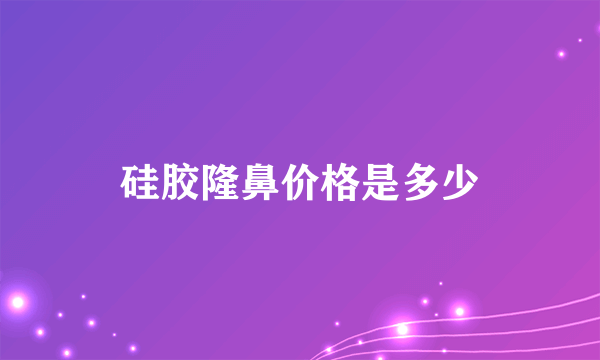 硅胶隆鼻价格是多少